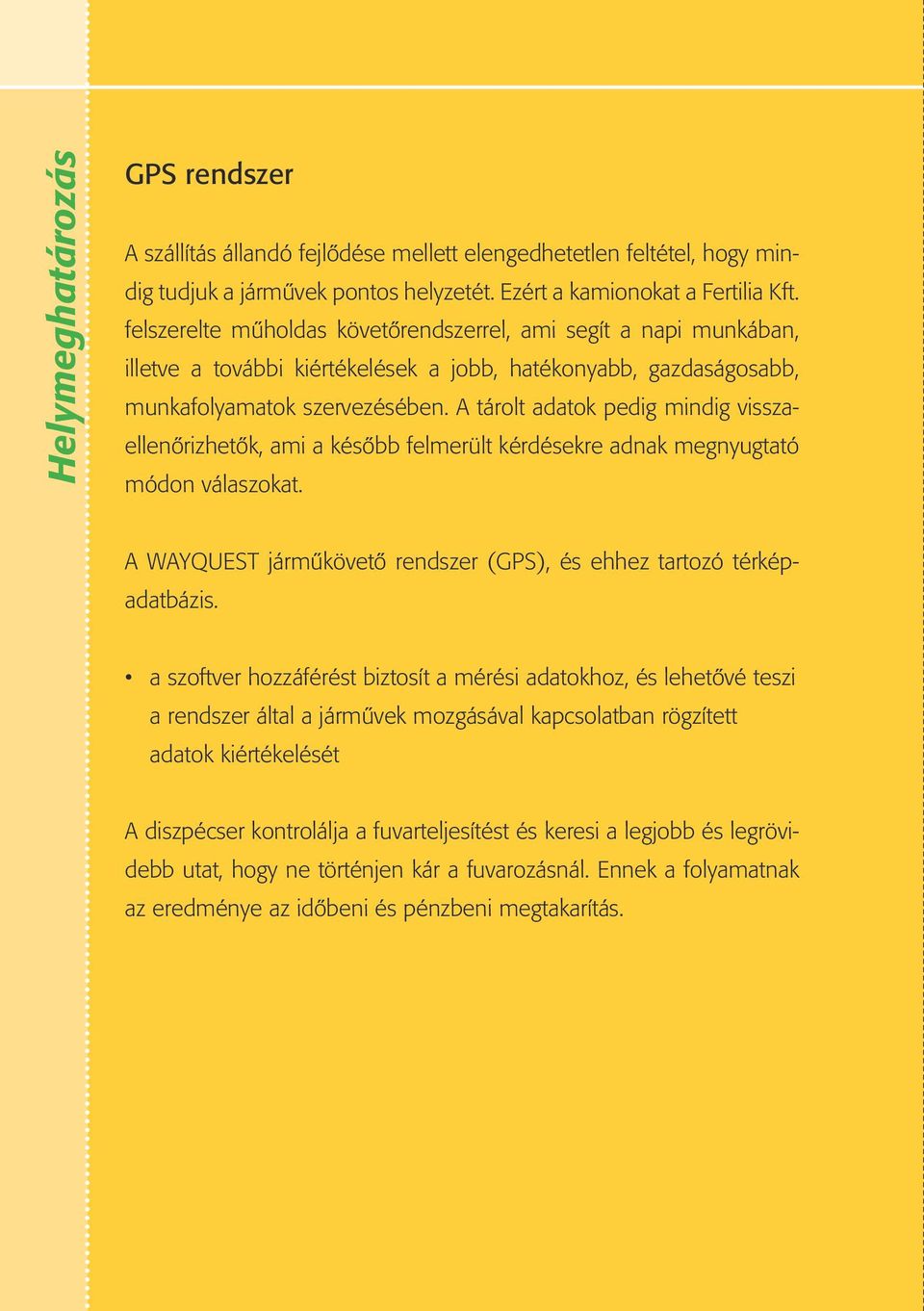 Helymeghatározás

GPS rendszer

A szállítás állandó fejlődése mellett elengedhetetlen feltétel, hogy mindig tudjuk a járművek pontos helyzetét. Ezért a kamionokat a Fertilia Kft. felszerelte műholdas követőrendszerrel, ami segít a napi munkában, illetve a további kiértékelések a jobb, hatékonyabb, gazdaságosabb, munkafolyamatok szervezésében. A tárolt adatok pedig mindig visszaellenőrizhetők, ami a később felmerült kérdésekre adnak megnyugtató módon válaszokat.

A WAYQUEST járműkövető rendszer (GPS), és ehhez tartozó térképadatbázis.

• a szoftver hozzáférést biztosít a mérési adatokhoz, és lehetővé teszi a rendszer által a járművek mozgásával kapcsolatban rögzített adatok kiértékelését

A diszpécser kontrolálja a fuvarteljesítést és keresi a legjobb és legrövidebb utat, hogy ne történjen kár a fuvarozásnál. Ennek a folyamatnak az eredménye az időbeni és pénzbeni megtakarítás.